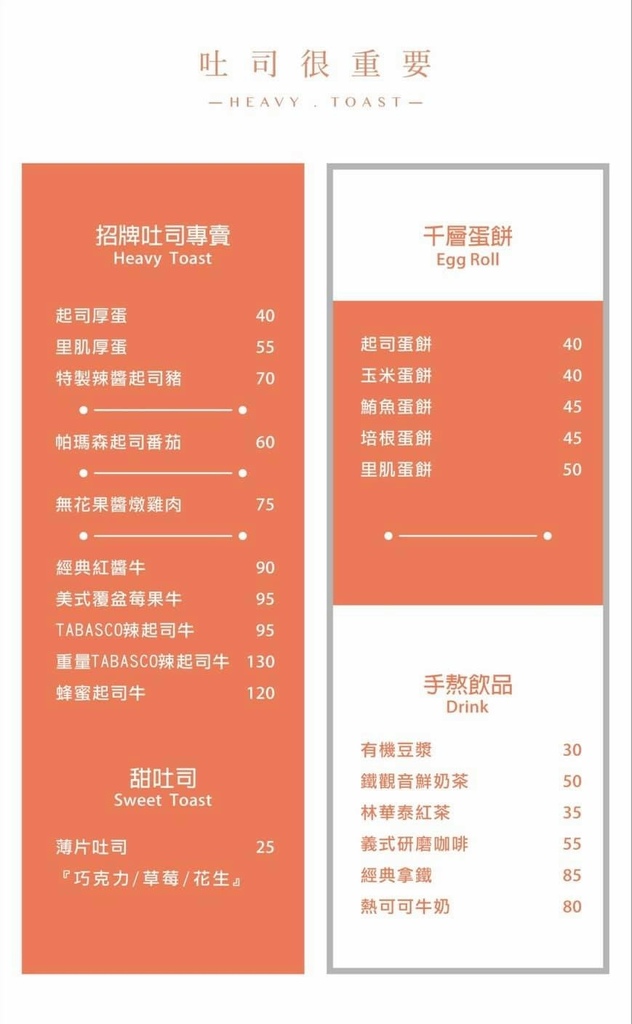 吐司很重要

— HEAVY . TOAST —

招牌吐司專賣
Heavy Toast

| | |
|---|---|
| 起司厚蛋 | 40 |
| 里肌厚蛋 | 55 |
| 特製辣醬起司豬 | 70 |
| 帕瑪森起司番茄 | 60 |
| 無花果醬燉雞肉 | 75 |
| 經典紅醬牛 | 90 |
| 美式覆盆莓果牛 | 95 |
| TABASCO辣起司牛 | 95 |
| 重量TABASCO辣起司牛 | 130 |
| 蜂蜜起司牛 | 120 |

甜吐司
Sweet Toast

| | |
|---|---|
| 薄片吐司 | 25 |

『巧克力/草莓/花生』

千層蛋餅
Egg Roll

| | |
|---|---|
| 起司蛋餅 | 40 |
| 玉米蛋餅 | 40 |
| 鮪魚蛋餅 | 45 |
| 培根蛋餅 | 45 |
| 里肌蛋餅 | 50 |

手熬飲品
Drink

| | |
|---|---|
| 有機豆漿 | 30 |
| 鐵觀音鮮奶茶 | 50 |
| 林華泰紅茶 | 35 |
| 義式研磨咖啡 | 55 |
| 經典拿鐵 | 85 |
| 熱可可牛奶 | 80 |